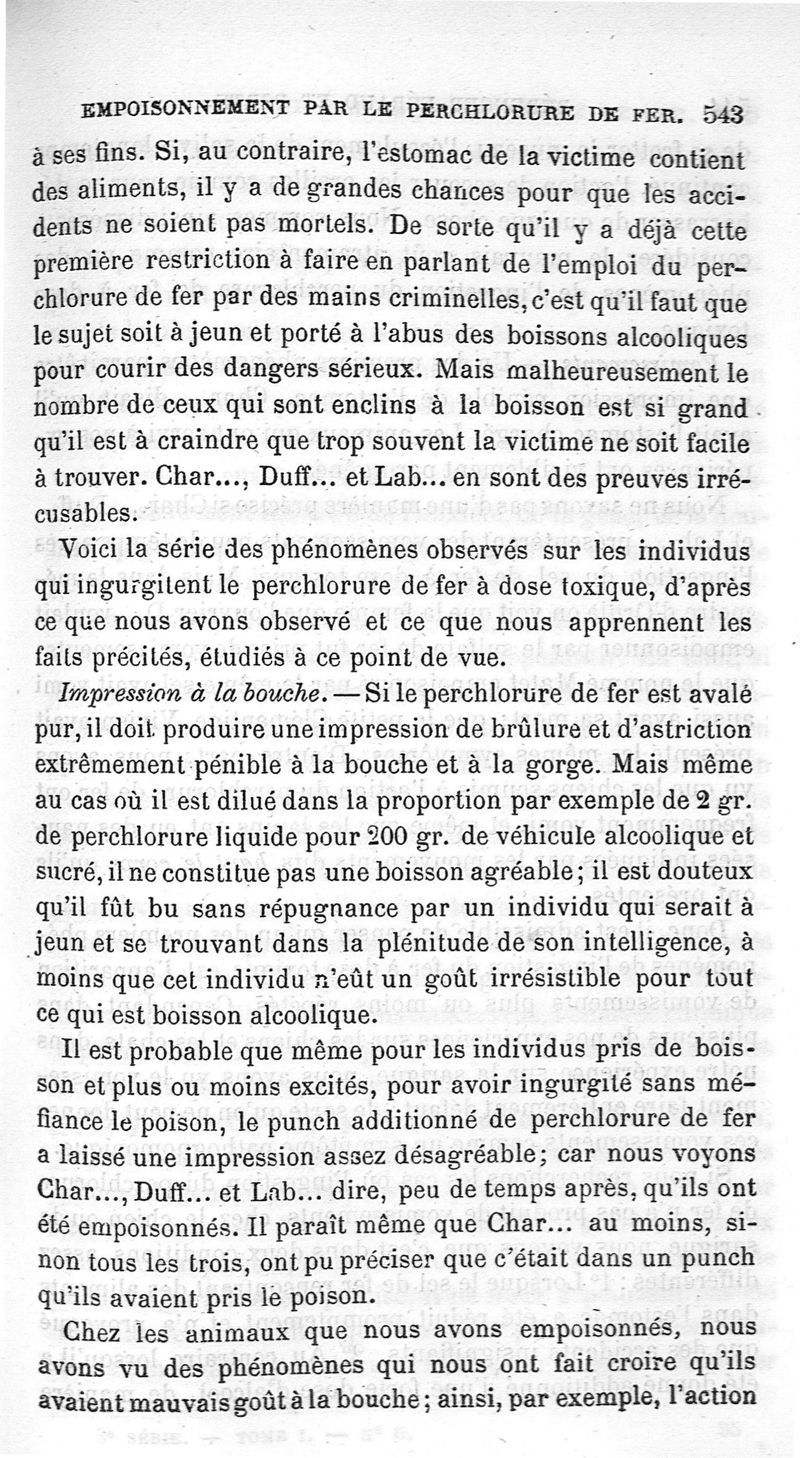 EMPOISONNEMENT PAR LE PERCHLORURE DE FER. 543

à ses fins. Si, au contraire, l'estomac de la victime contient des aliments, il y a de grandes chances pour que les accidents ne soient pas mortels. De sorte qu'il y a déjà cette première restriction à faire en parlant de l'emploi du perchlorure de fer par des mains criminelles, c'est qu'il faut que le sujet soit à jeun et porté à l'abus des boissons alcooliques pour courir des dangers sérieux. Mais malheureusement le nombre de ceux qui sont enclins à la boisson est si grand qu'il est à craindre que trop souvent la victime ne soit facile à trouver. Char..., Duff... et Lab... en sont des preuves irrécusables.

Voici la série des phénomènes observés sur les individus qui ingurgitent le perchlorure de fer à dose toxique, d'après ce que nous avons observé et ce que nous apprennent les faits précités, étudiés à ce point de vue.

Impression à la bouche. — Si le perchlorure de fer est avalé pur, il doit produire une impression de brûlure et d'astriction extrêmement pénible à la bouche et à la gorge. Mais même au cas où il est dilué dans la proportion par exemple de 2 gr. de perchlorure liquide pour 200 gr. de véhicule alcoolique et sucré, il ne constitue pas une boisson agréable; il est douteux qu'il fût bu sans répugnance par un individu qui serait à jeun et se trouvant dans la plénitude de son intelligence, à moins que cet individu n'eût un goût irrésistible pour tout ce qui est boisson alcoolique.

Il est probable que même pour les individus pris de boisson et plus ou moins excités, pour avoir ingurgité sans méfiance le poison, le punch additionné de perchlorure de fer a laissé une impression assez désagréable; car nous voyons Char..., Duff... et Lab... dire, peu de temps après, qu'ils ont été empoisonnés. Il paraît même que Char... au moins, sinon tous les trois, ont pu préciser que c'était dans un punch qu'ils avaient pris le poison.

Chez les animaux que nous avons empoisonnés, nous avons vu des phénomènes qui nous ont fait croire qu'ils avaient mauvais goût à la bouche; ainsi, par exemple, l'action